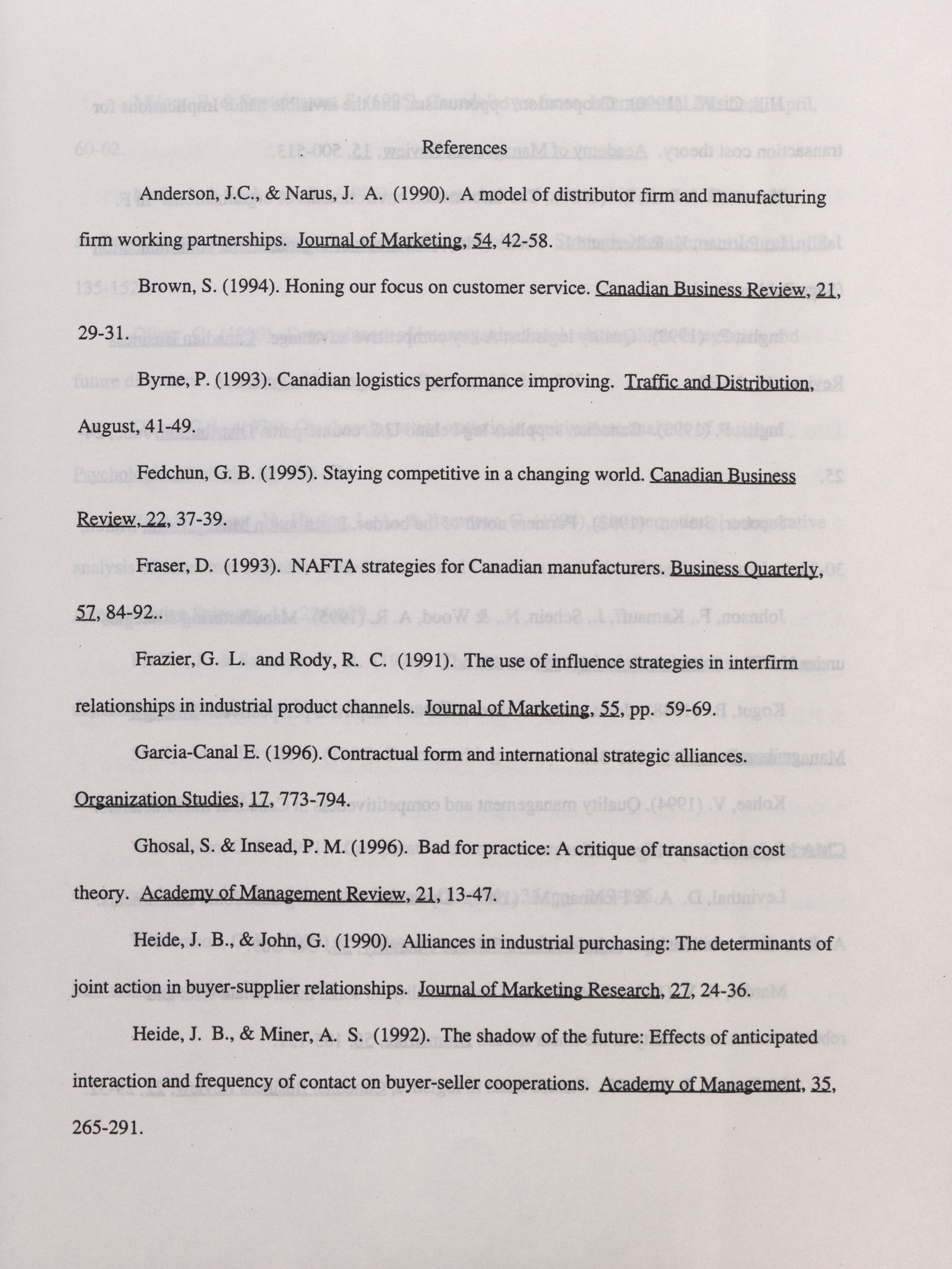 References

Anderson, J.C., & Narus, J. A. (1990). A model of distributor firm and manufacturing firm working partnerships. Journal of Marketing, 54, 42-58.

Brown, S. (1994). Honing our focus on customer service. Canadian Business Review, 21, 29-31.

Byrne, P. (1993). Canadian logistics performance improving. Traffic and Distribution, August, 41-49.

Fedchun, G. B. (1995). Staying competitive in a changing world. Canadian Business Review, 22, 37-39.

Fraser, D. (1993). NAFTA strategies for Canadian manufacturers. Business Quarterly, 57, 84-92..

Frazier, G. L. and Rody, R. C. (1991). The use of influence strategies in interfirm relationships in industrial product channels. Journal of Marketing, 55, pp. 59-69.

Garcia-Canal E. (1996). Contractual form and international strategic alliances. Organization Studies, 17, 773-794.

Ghosal, S. & Insead, P. M. (1996). Bad for practice: A critique of transaction cost theory. Academy of Management Review, 21, 13-47.

Heide, J. B., & John, G. (1990). Alliances in industrial purchasing: The determinants of joint action in buyer-supplier relationships. Journal of Marketing Research, 27, 24-36.

Heide, J. B., & Miner, A. S. (1992). The shadow of the future: Effects of anticipated interaction and frequency of contact on buyer-seller cooperations. Academy of Management, 35, 265-291.